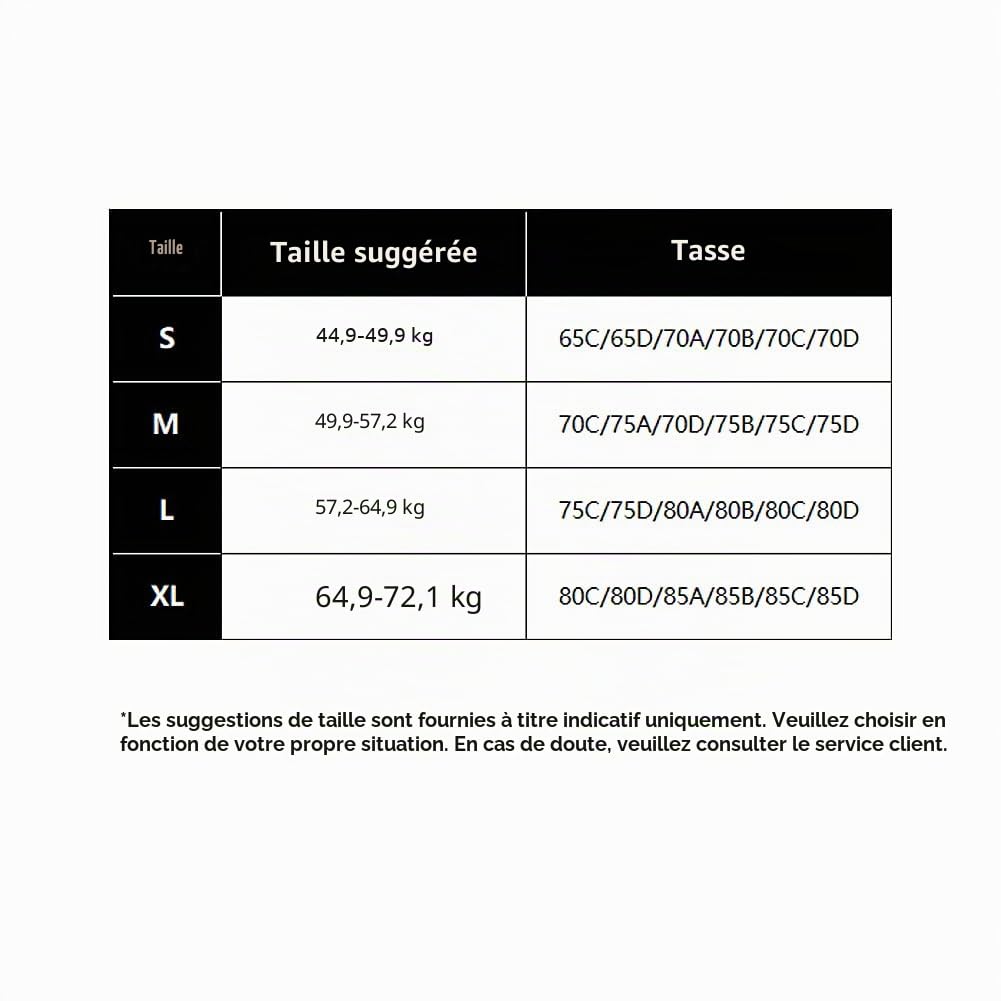 | Taille | Taille suggérée | Tasse |
|---|---|---|
| S | 44,9-49,9 kg | 65C/65D/70A/70B/70C/70D |
| M | 49,9-57,2 kg | 70C/75A/70D/75B/75C/75D |
| L | 57,2-64,9 kg | 75C/75D/80A/80B/80C/80D |
| XL | 64,9-72,1 kg | 80C/80D/85A/85B/85C/85D |

*Les suggestions de taille sont fournies à titre indicatif uniquement. Veuillez choisir en fonction de votre propre situation. En cas de doute, veuillez consulter le service client.